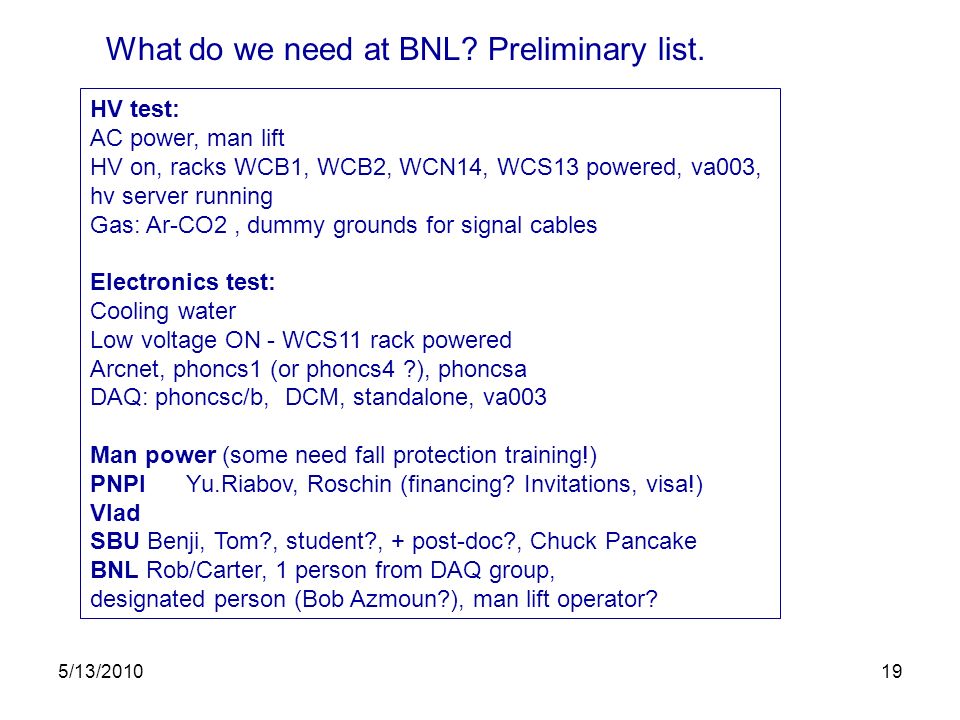 What do we need at BNL? Preliminary list.

HV test:
AC power, man lift
HV on, racks WCB1, WCB2, WCN14, WCS13 powered, va003, hv server running
Gas: Ar-CO2 , dummy grounds for signal cables

Electronics test:
Cooling water
Low voltage ON - WCS11 rack powered
Arcnet, phoncs1 (or phoncs4 ?), phoncsa
DAQ: phoncsc/b, DCM, standalone, va003

Man power (some need fall protection training!)
PNPI Yu.Riabov, Roschin (financing? Invitations, visa!)
Vlad
SBU Benji, Tom?, student?, + post-doc?, Chuck Pancake
BNL Rob/Carter, 1 person from DAQ group, designated person (Bob Azmoun?), man lift operator?

5/13/2010

19